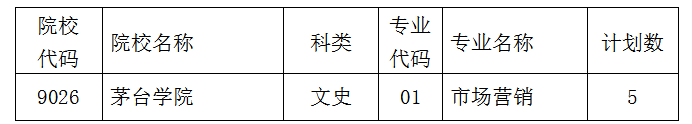 | 院校代码 | 院校名称 | 科类 | 专业代码 | 专业名称 | 计划数 |
|---|---|---|---|---|---|
| 9026 | 茅台学院 | 文史 | 01 | 市场营销 | 5 |